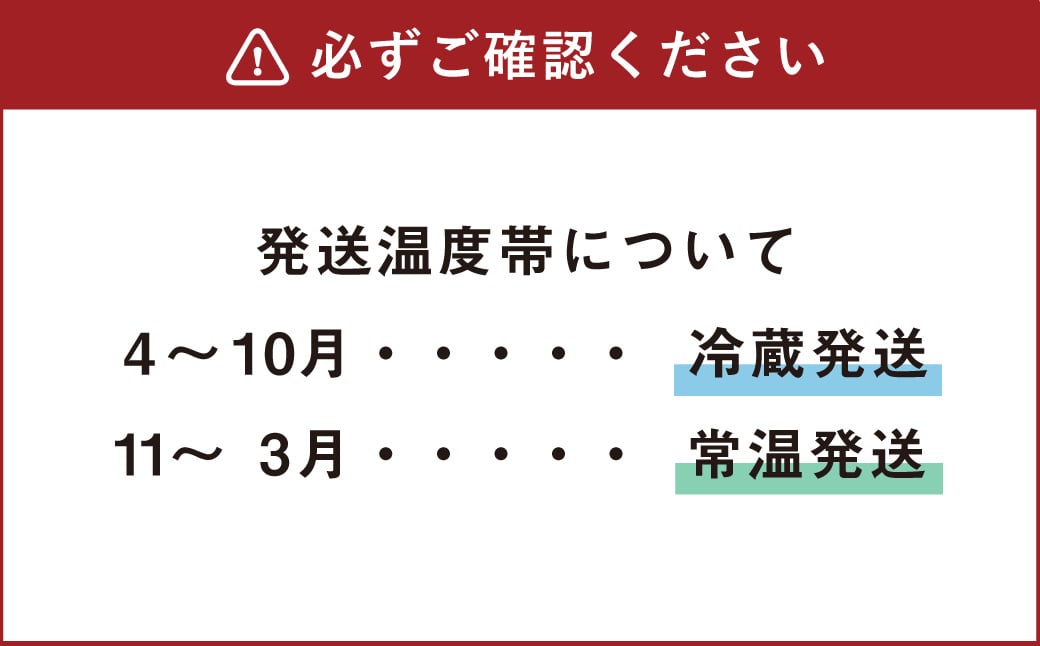 必ずご確認ください

発送温度帯について

4～10月・・・・・・ 冷蔵発送

11～ 3月・・・・・・ 常温発送